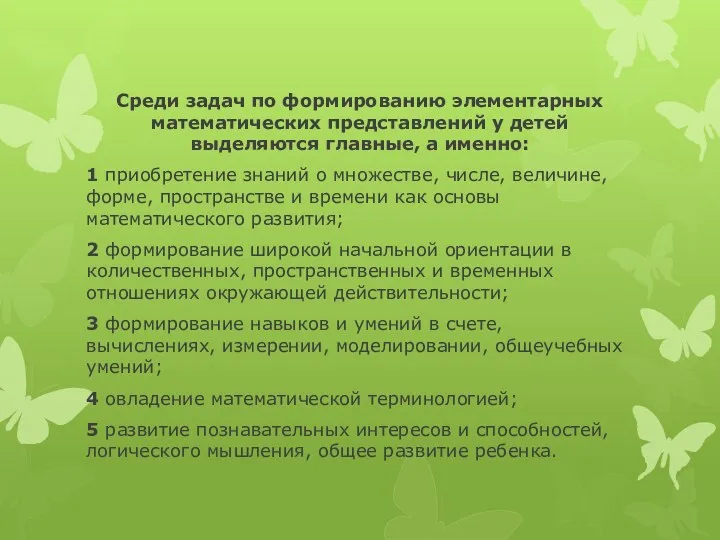 Среди задач по формированию элементарных математических представлений у детей выделяются главные, а именно:

1 приобретение знаний о множестве, числе, величине, форме, пространстве и времени как основы математического развития;

2 формирование широкой начальной ориентации в количественных, пространственных и временных отношениях окружающей действительности;

3 формирование навыков и умений в счете, вычислениях, измерении, моделировании, общеучебных умений;

4 овладение математической терминологией;

5 развитие познавательных интересов и способностей, логического мышления, общее развитие ребенка.